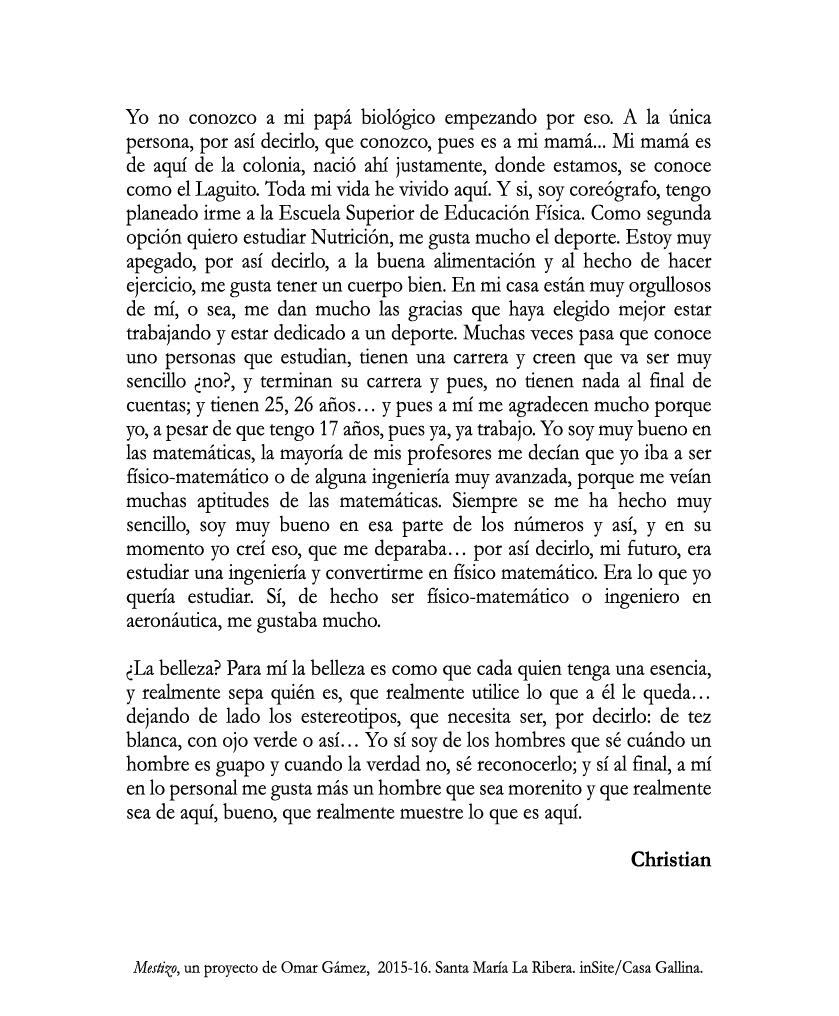 Yo no conozco a mi papá biológico empezando por eso. A la única persona, por así decirlo, que conozco, pues es a mi mamá... Mi mamá es de aquí de la colonia, nació ahí justamente, donde estamos, se conoce como el Laguito. Toda mi vida he vivido aquí. Y si, soy coreógrafo, tengo planeado irme a la Escuela Superior de Educación Física. Como segunda opción quiero estudiar Nutrición, me gusta mucho el deporte. Estoy muy apegado, por así decirlo, a la buena alimentación y al hecho de hacer ejercicio, me gusta tener un cuerpo bien. En mi casa están muy orgullosos de mí, o sea, me dan mucho las gracias que haya elegido mejor estar trabajando y estar dedicado a un deporte. Muchas veces pasa que conoce uno personas que estudian, tienen una carrera y creen que va ser muy sencillo ¿no?, y terminan su carrera y pues, no tienen nada al final de cuentas; y tienen 25, 26 años… y pues a mí me agradecen mucho porque yo, a pesar de que tengo 17 años, pues ya, ya trabajo. Yo soy muy bueno en las matemáticas, la mayoría de mis profesores me decían que yo iba a ser físico-matemático o de alguna ingeniería muy avanzada, porque me veían muchas aptitudes de las matemáticas. Siempre se me ha hecho muy sencillo, soy muy bueno en esa parte de los números y así, y en su momento yo creí eso, que me deparaba… por así decirlo, mi futuro, era estudiar una ingeniería y convertirme en físico matemático. Era lo que yo quería estudiar. Sí, de hecho ser físico-matemático o ingeniero en aeronáutica, me gustaba mucho.

¿La belleza? Para mí la belleza es como que cada quien tenga una esencia, y realmente sepa quién es, que realmente utilice lo que a él le queda… dejando de lado los estereotipos, que necesita ser, por decirlo: de tez blanca, con ojo verde o así… Yo sí soy de los hombres que sé cuándo un hombre es guapo y cuando la verdad no, sé reconocerlo; y sí al final, a mí en lo personal me gusta más un hombre que sea morenito y que realmente sea de aquí, bueno, que realmente muestre lo que es aquí.

Christian

Mestizo, un proyecto de Omar Gámez, 2015-16. Santa María La Ribera. inSite/Casa Gallina.